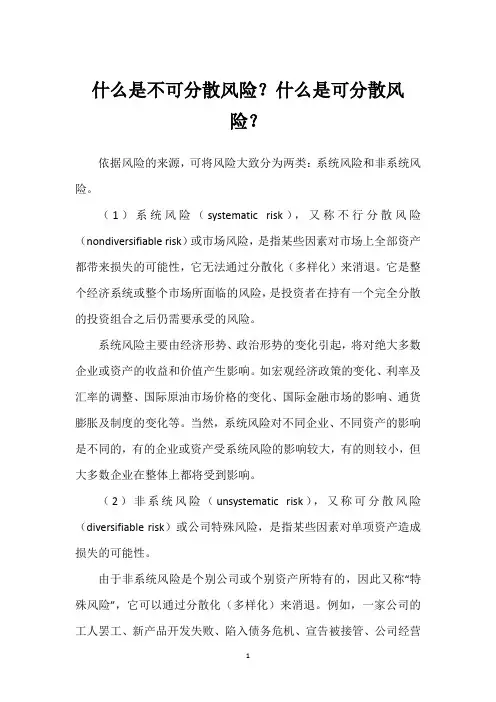 什么是不可分散风险？什么是可分散风险？

依据风险的来源，可将风险大致分为两类：系统风险和非系统风险。

（1）系统风险（systematic risk），又称不行分散风险（nondiversifiable risk）或市场风险，是指某些因素对市场上全部资产都带来损失的可能性，它无法通过分散化（多样化）来消退。它是整个经济系统或整个市场所面临的风险，是投资者在持有一个完全分散的投资组合之后仍需要承受的风险。

系统风险主要由经济形势、政治形势的变化引起，将对绝大多数企业或资产的收益和价值产生影响。如宏观经济政策的变化、利率及汇率的调整、国际原油市场价格的变化、国际金融市场的影响、通货膨胀及制度的变化等。当然，系统风险对不同企业、不同资产的影响是不同的，有的企业或资产受系统风险的影响较大，有的则较小，但大多数企业在整体上都将受到影响。

（2）非系统风险（unsystematic risk），又称可分散风险（diversifiable risk）或公司特殊风险，是指某些因素对单项资产造成损失的可能性。

由于非系统风险是个别公司或个别资产所特有的，因此又称“特殊风险”，它可以通过分散化（多样化）来消退。例如，一家公司的工人罢工、新产品开发失败、陷入债务危机、宣告被接管、公司经营

1